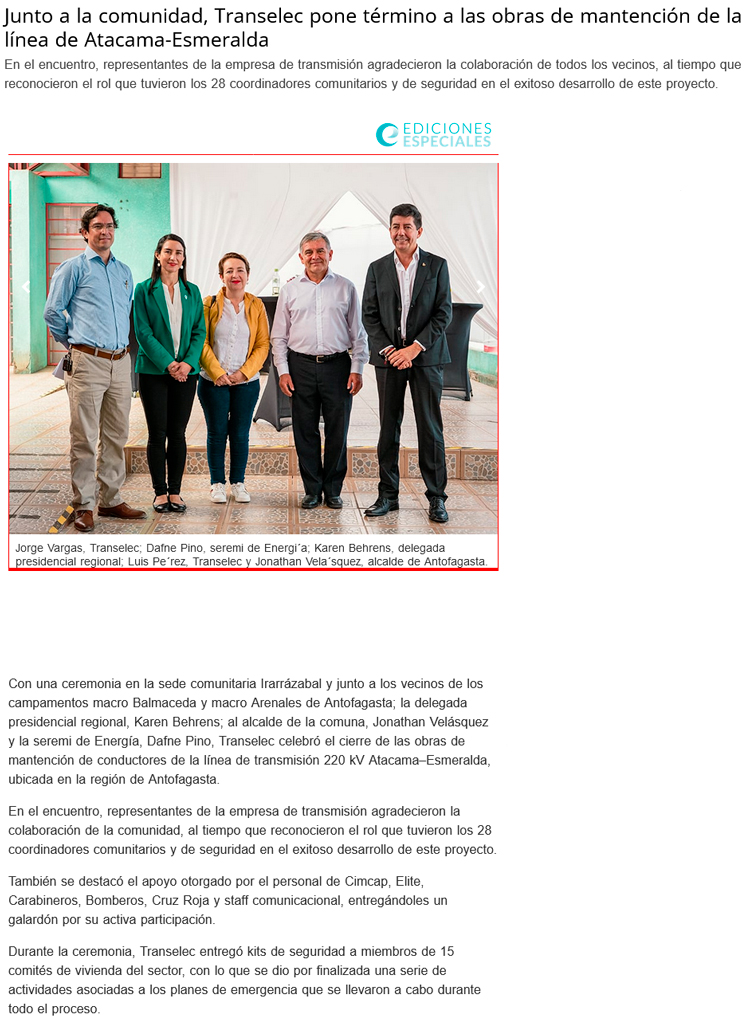 Junto a la comunidad, Transelec pone término a las obras de mantención de la línea de Atacama-Esmeralda

En el encuentro, representantes de la empresa de transmisión agradecieron la colaboración de todos los vecinos, al tiempo que reconocieron el rol que tuvieron los 28 coordinadores comunitarios y de seguridad en el exitoso desarrollo de este proyecto.

EDICIONES ESPECIALES

Jorge Vargas, Transelec; Dafne Pino, seremi de Energi´a; Karen Behrens, delegada presidencial regional; Luis Pe´rez, Transelec y Jonathan Vela´squez, alcalde de Antofagasta.

Con una ceremonia en la sede comunitaria Irarrázabal y junto a los vecinos de los campamentos macro Balmaceda y macro Arenales de Antofagasta; la delegada presidencial regional, Karen Behrens; al alcalde de la comuna, Jonathan Velásquez y la seremi de Energía, Dafne Pino, Transelec celebró el cierre de las obras de mantención de conductores de la línea de transmisión 220 kV Atacama–Esmeralda, ubicada en la región de Antofagasta.

En el encuentro, representantes de la empresa de transmisión agradecieron la colaboración de la comunidad, al tiempo que reconocieron el rol que tuvieron los 28 coordinadores comunitarios y de seguridad en el exitoso desarrollo de este proyecto.

También se destacó el apoyo otorgado por el personal de Cimcap, Elite, Carabineros, Bomberos, Cruz Roja y staff comunicacional, entregándoles un galardón por su activa participación.

Durante la ceremonia, Transelec entregó kits de seguridad a miembros de 15 comités de vivienda del sector, con lo que se dio por finalizada una serie de actividades asociadas a los planes de emergencia que se llevaron a cabo durante todo el proceso.